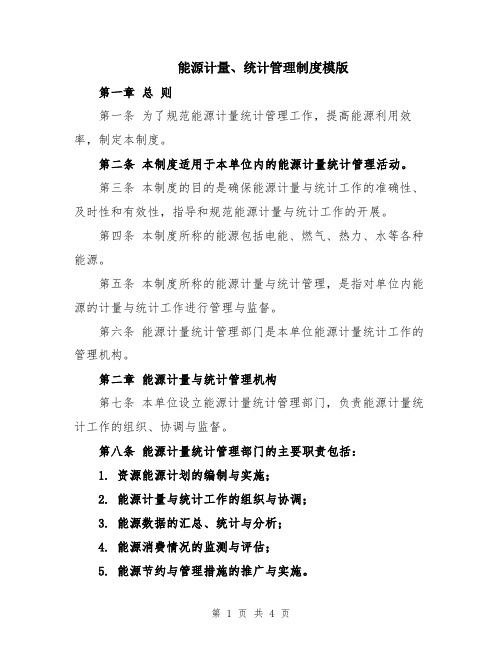 能源计量、统计管理制度模版

第一章 总 则

第一条 为了规范能源计量统计管理工作，提高能源利用效率，制定本制度。

第二条 本制度适用于本单位内的能源计量统计管理活动。

第三条 本制度的目的是确保能源计量与统计工作的准确性、及时性和有效性，指导和规范能源计量与统计工作的开展。

第四条 本制度所称的能源包括电能、燃气、热力、水等各种能源。

第五条 本制度所称的能源计量与统计管理，是指对单位内能源的计量与统计工作进行管理与监督。

第六条 能源计量统计管理部门是本单位能源计量统计工作的管理机构。

第二章 能源计量与统计管理机构

第七条 本单位设立能源计量统计管理部门，负责能源计量统计工作的组织、协调与监督。

第八条 能源计量统计管理部门的主要职责包括：

1. 资源能源计划的编制与实施；

2. 能源计量与统计工作的组织与协调；

3. 能源数据的汇总、统计与分析；

4. 能源消费情况的监测与评估；

5. 能源节约与管理措施的推广与实施。

第 1 页 共 4 页